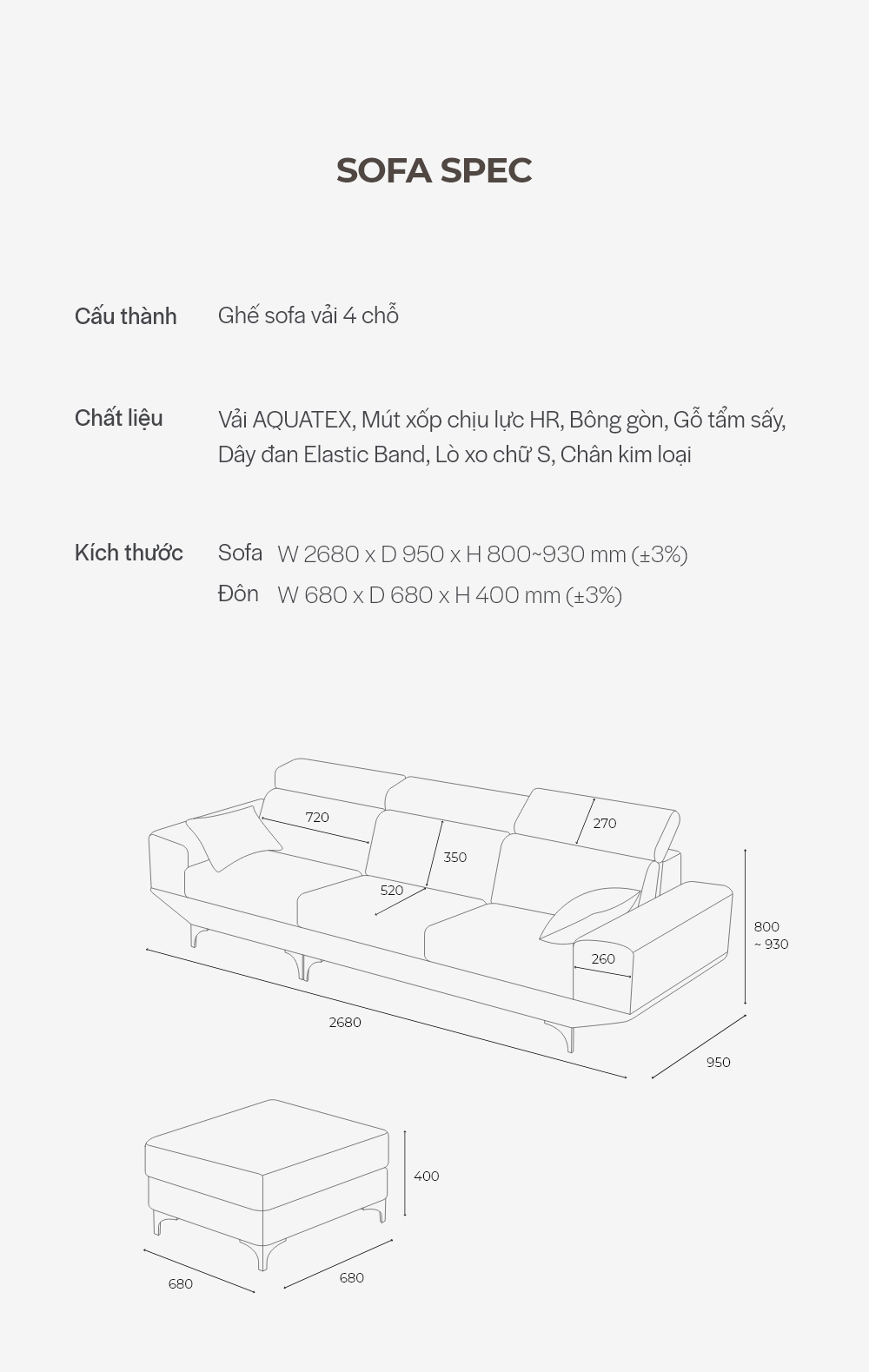 SOFA SPEC

Cấu thành
Ghế sofa vải 4 chỗ

Chất liệu
Vải AQUATEX, Mút xốp chịu lực HR, Bông gòn, Gỗ tẩm sấy, Dây đan Elastic Band, Lò xo chữ S, Chân kim loại

Kích thước
Sofa W 2680 x D 950 x H 800~930 mm (±3%)
Đôn W 680 x D 680 x H 400 mm (±3%)

720
270
350
520
260
800 ~ 930
2680
950

400
680
680